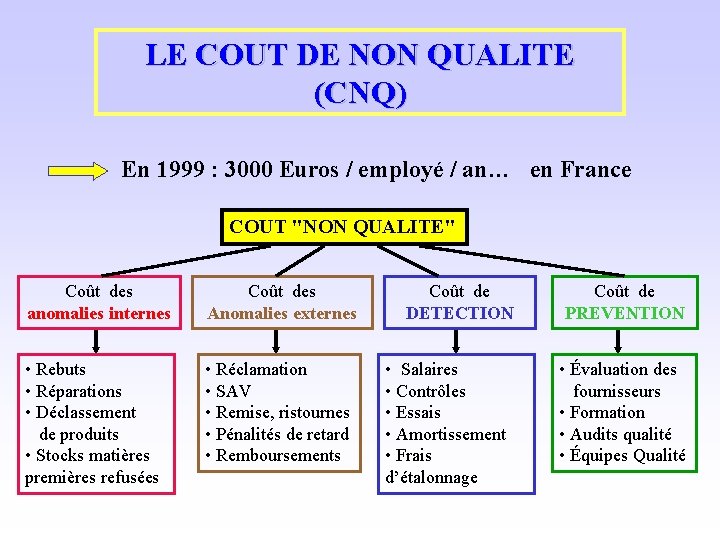 LE COUT DE NON QUALITE
(CNQ)

En 1999 : 3000 Euros / employé / an… en France

COUT "NON QUALITE"

Coût des
anomalies internes

• Rebuts
• Réparations
• Déclassement de produits
• Stocks matières premières refusées

Coût des
Anomalies externes

• Réclamation
• SAV
• Remise, ristournes
• Pénalités de retard
• Remboursements

Coût de
DETECTION

• Salaires
• Contrôles
• Essais
• Amortissement
• Frais d'étalonnage

Coût de
PREVENTION

• Évaluation des fournisseurs
• Formation
• Audits qualité
• Équipes Qualité